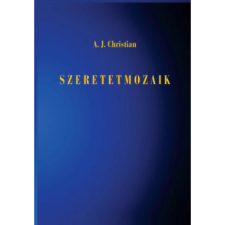 A. J. Christian

SZERETETMOZAIK